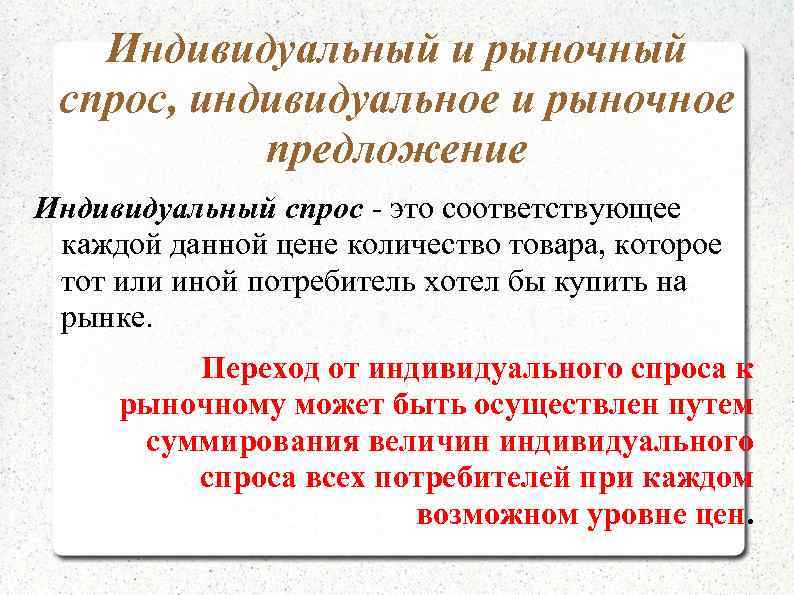 Индивидуальный и рыночный спрос, индивидуальное и рыночное предложение

Индивидуальный спрос - это соответствующее каждой данной цене количество товара, которое тот или иной потребитель хотел бы купить на рынке.

Переход от индивидуального спроса к рыночному может быть осуществлен путем суммирования величин индивидуального спроса всех потребителей при каждом возможном уровне цен.